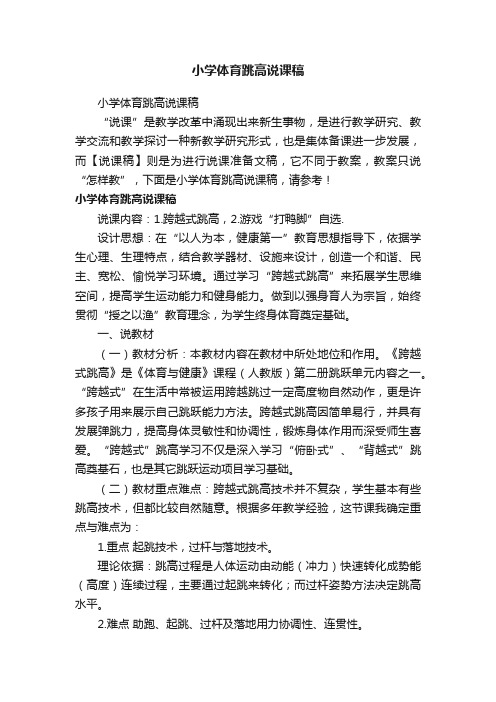 小学体育跳高说课稿

小学体育跳高说课稿

“说课”是教学改革中涌现出来新生事物，是进行教学研究、教学交流和教学探讨一种新教学研究形式，也是集体备课进一步发展，而【说课稿】则是为进行说课准备文稿，它不同于教案，教案只说“怎样教”，下面是小学体育跳高说课稿，请参考！

小学体育跳高说课稿

说课内容：1.跨越式跳高，2.游戏“打鸭脚”自选.

设计思想：在“以人为本，健康第一”教育思想指导下，依据学生心理、生理特点，结合教学器材、设施来设计，创造一个和谐、民主、宽松、愉悦学习环境。通过学习“跨越式跳高”来拓展学生思维空间，提高学生运动能力和健身能力。做到以强身育人为宗旨，始终贯彻“授之以渔”教育理念，为学生终身体育奠定基础。

一、说教材

（一）教材分析：本教材内容在教材中所处地位和作用。《跨越式跳高》是《体育与健康》课程（人教版）第二册跳跃单元内容之一。“跨越式”在生活中常被运用跨越跳过一定高度物自然动作，更是许多孩子用来展示自己跳跃能力方法。跨越式跳高因简单易行，并具有发展弹跳力，提高身体灵敏性和协调性，锻炼身体作用而深受师生喜爱。“跨越式”跳高学习不仅是深入学习“俯卧式”、“背越式”跳高奠基石，也是其它跳跃运动项目学习基础。

（二）教材重点难点：跨越式跳高技术并不复杂，学生基本有些跳高技术，但都比较自然随意。根据多年教学经验，这节课我确定重点与难点为：

1.重点 起跳技术，过杆与落地技术。

理论依据：跳高过程是人体运动由动能（冲力）快速转化成势能（高度）连续过程，主要通过起跳来转化；而过杆姿势方法决定跳高水平。

2.难点 助跑、起跳、过杆及落地用力协调性、连贯性。